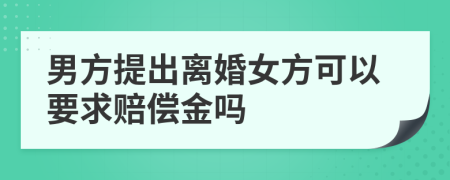 男方提出离婚女方可以要求赔偿金吗